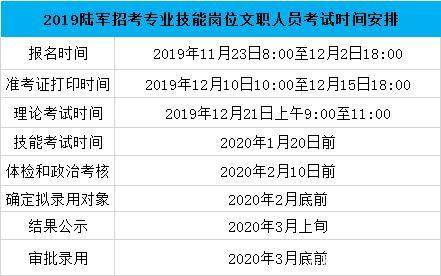 | 2019陆军招考专业技能岗位文职人员考试时间安排 | |
|---|---|
| 报名时间 | 2019年11月23日8:00至12月2日18:00 |
| 准考证打印时间 | 2019年12月10日10:00至12月15日18:00 |
| 理论考试时间 | 2019年12月21日上午9:00至11:00 |
| 技能考试时间 | 2020年1月20日前 |
| 体检和政治考核 | 2020年2月10日前 |
| 确定拟录用对象 | 2020年2月底前 |
| 结果公示 | 2020年3月上旬 |
| 审批录用 | 2020年3月底前 |